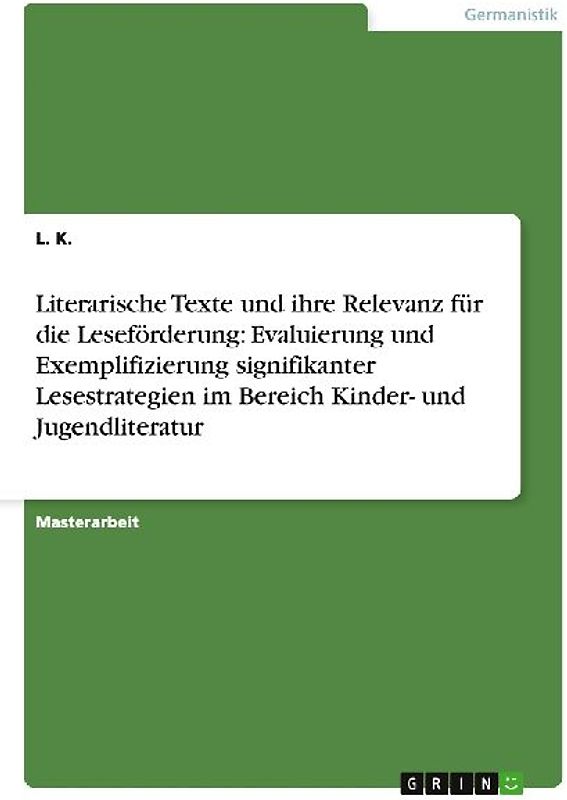 Germanistik

L. K.

Literarische Texte und ihre Relevanz für die Leseförderung: Evaluierung und Exemplifizierung signifikanter Lesestrategien im Bereich Kinder- und Jugendliteratur

Masterarbeit

GRIN